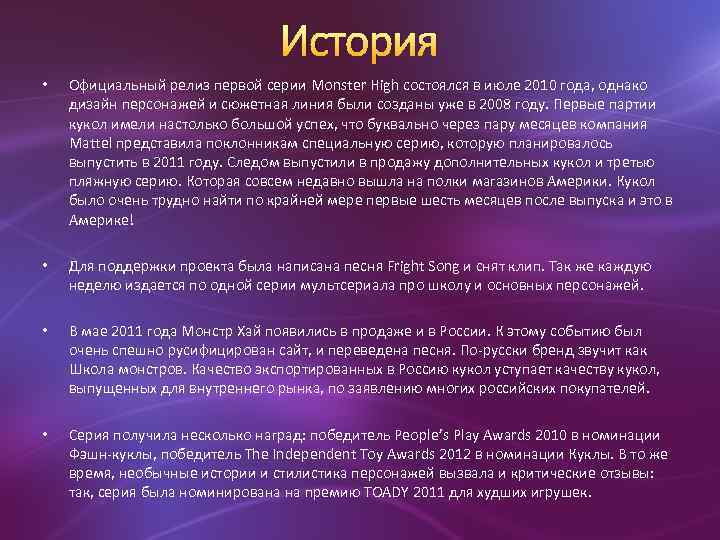 История

• Официальный релиз первой серии Monster High состоялся в июле 2010 года, однако дизайн персонажей и сюжетная линия были созданы уже в 2008 году. Первые партии кукол имели настолько большой успех, что буквально через пару месяцев компания Mattel представила поклонникам специальную серию, которую планировалось выпустить в 2011 году. Следом выпустили в продажу дополнительных кукол и третью пляжную серию. Которая совсем недавно вышла на полки магазинов Америки. Кукол было очень трудно найти по крайней мере первые шесть месяцев после выпуска и это в Америке!

• Для поддержки проекта была написана песня Fright Song и снят клип. Так же каждую неделю издается по одной серии мультсериала про школу и основных персонажей.

• В мае 2011 года Монстр Хай появились в продаже и в России. К этому событию был очень спешно русифицирован сайт, и переведена песня. По-русски бренд звучит как Школа монстров. Качество экспортированных в Россию кукол уступает качеству кукол, выпущенных для внутреннего рынка, по заявлению многих российских покупателей.

• Серия получила несколько наград: победитель People's Play Awards 2010 в номинации Фэшн-куклы, победитель The Independent Toy Awards 2012 в номинации Куклы. В то же время, необычные истории и стилистика персонажей вызвала и критические отзывы: так, серия была номинирована на премию TOADY 2011 для худших игрушек.